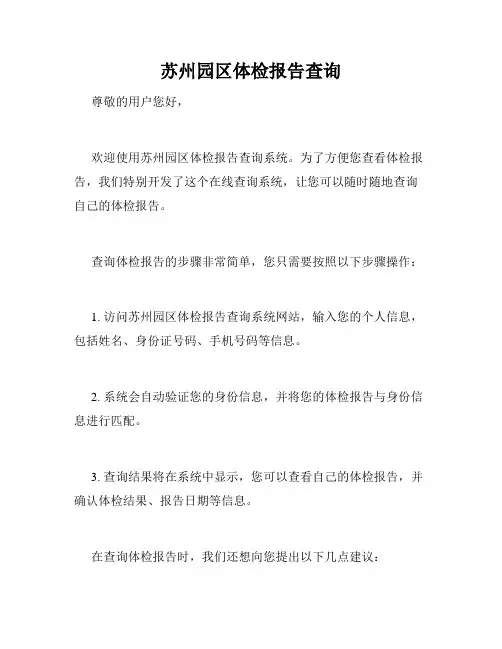 苏州园区体检报告查询

尊敬的用户您好，

欢迎使用苏州园区体检报告查询系统。为了方便您查看体检报告，我们特别开发了这个在线查询系统，让您可以随时随地查询自己的体检报告。

查询体检报告的步骤非常简单，您只需要按照以下步骤操作：

1. 访问苏州园区体检报告查询系统网站，输入您的个人信息，包括姓名、身份证号码、手机号码等信息。

2. 系统会自动验证您的身份信息，并将您的体检报告与身份信息进行匹配。

3. 查询结果将在系统中显示，您可以查看自己的体检报告，并确认体检结果、报告日期等信息。

在查询体检报告时，我们还想向您提出以下几点建议：